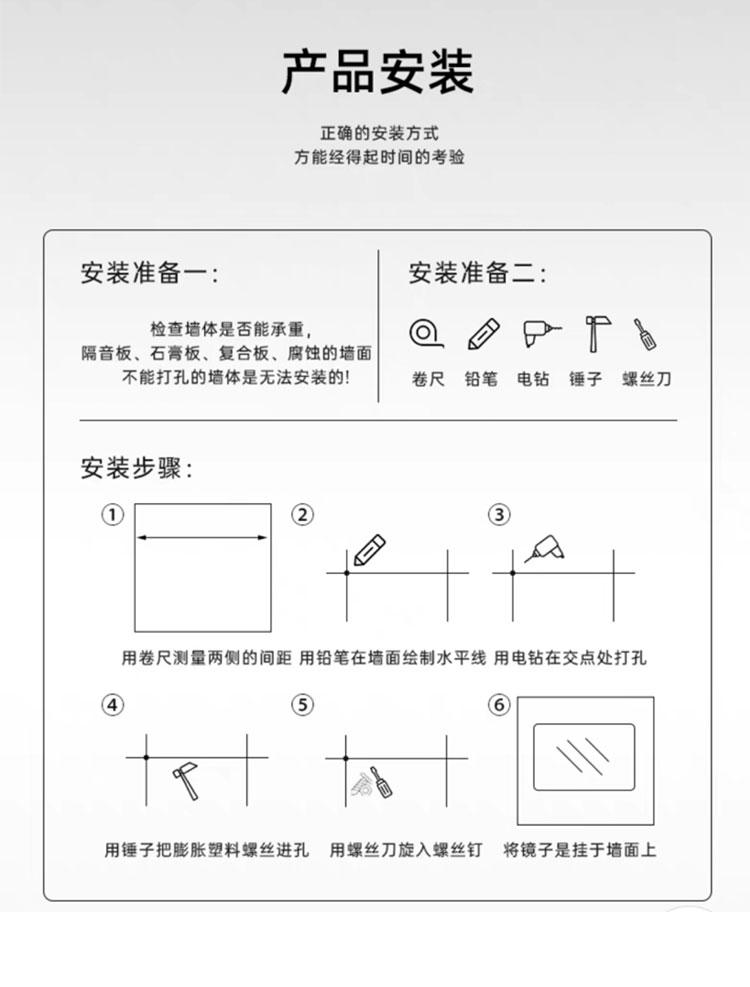 产品安装

正确的安装方式
方能经得起时间的考验

安装准备一:

检查墙体是否能承重,
隔音板、石膏板、复合板、腐蚀的墙面
不能打孔的墙体是无法安装的!

安装准备二:

卷尺 铅笔 电钻 锤子 螺丝刀

安装步骤:

①
用卷尺测量两侧的间距

②
用铅笔在墙面绘制水平线

③
用电钻在交点处打孔

④
用锤子把膨胀塑料螺丝进孔

⑤
用螺丝刀旋入螺丝钉

⑥
将镜子是挂于墙面上